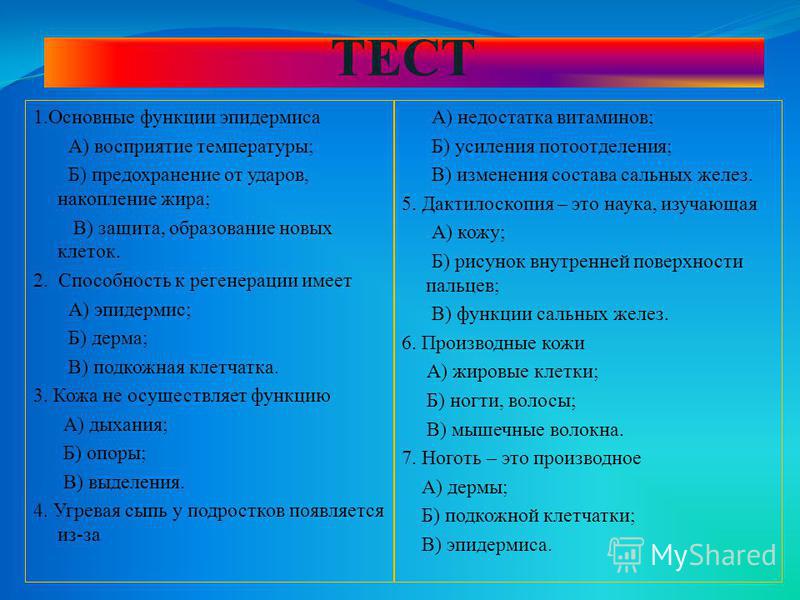 ТЕСТ

1.Основные функции эпидермиса

А) восприятие температуры;

Б) предохранение от ударов, накопление жира;

В) защита, образование новых клеток.

2. Способность к регенерации имеет

А) эпидермис;

Б) дерма;

В) подкожная клетчатка.

3. Кожа не осуществляет функцию

А) дыхания;

Б) опоры;

В) выделения.

4. Угревая сыпь у подростков появляется из-за

А) недостатка витаминов;

Б) усиления потоотделения;

В) изменения состава сальных желез.

5. Дактилоскопия – это наука, изучающая

А) кожу;

Б) рисунок внутренней поверхности пальцев;

В) функции сальных желез.

6. Производные кожи

А) жировые клетки;

Б) ногти, волосы;

В) мышечные волокна.

7. Ноготь – это производное

А) дермы;

Б) подкожной клетчатки;

В) эпидермиса.

MyShared